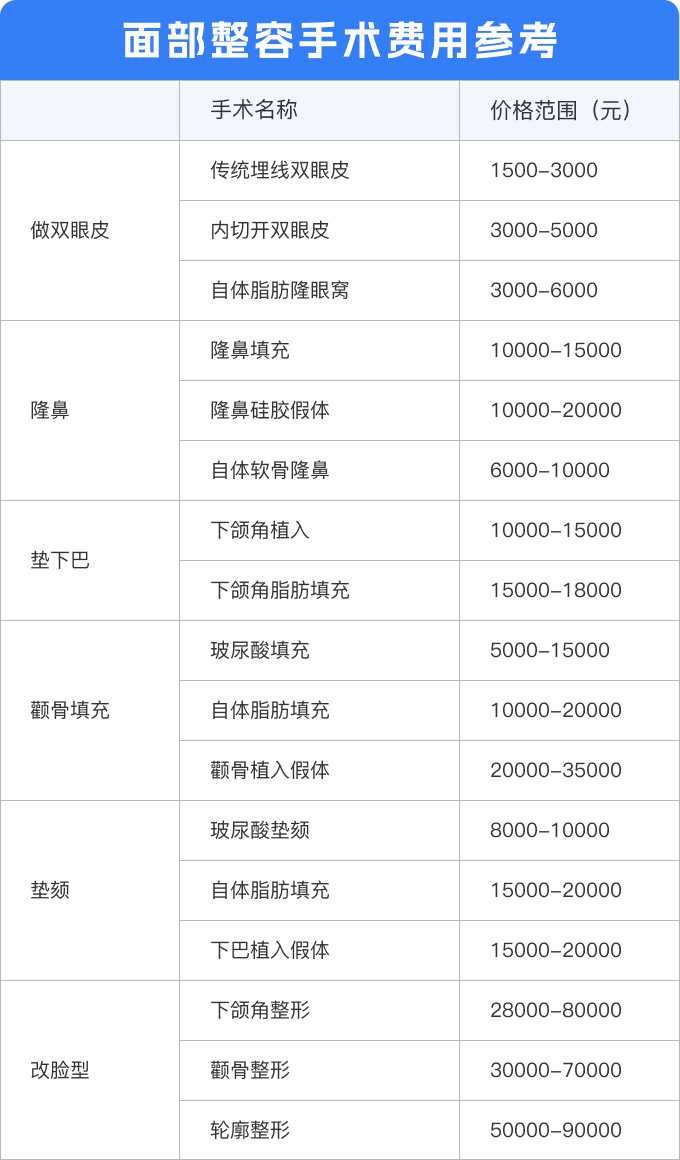 面部整容手术费用参考

|  | 手术名称 | 价格范围（元） |
|---|---|---|
| 做双眼皮 | 传统埋线双眼皮 | 1500–3000 |
|  | 内切开双眼皮 | 3000–5000 |
|  | 自体脂肪隆眼窝 | 3000–6000 |
| 隆鼻 | 隆鼻填充 | 10000–15000 |
|  | 隆鼻硅胶假体 | 10000–20000 |
|  | 自体软骨隆鼻 | 6000–10000 |
| 垫下巴 | 下颌角植入 | 10000–15000 |
|  | 下颌角脂肪填充 | 15000–18000 |
| 颧骨填充 | 玻尿酸填充 | 5000–15000 |
|  | 自体脂肪填充 | 10000–20000 |
|  | 颧骨植入假体 | 20000–35000 |
| 垫颏 | 玻尿酸垫颏 | 8000–10000 |
|  | 自体脂肪填充 | 15000–20000 |
|  | 下巴植入假体 | 15000–20000 |
| 改脸型 | 下颌角整形 | 28000–80000 |
|  | 颧骨整形 | 30000–70000 |
|  | 轮廓整形 | 50000–90000 |